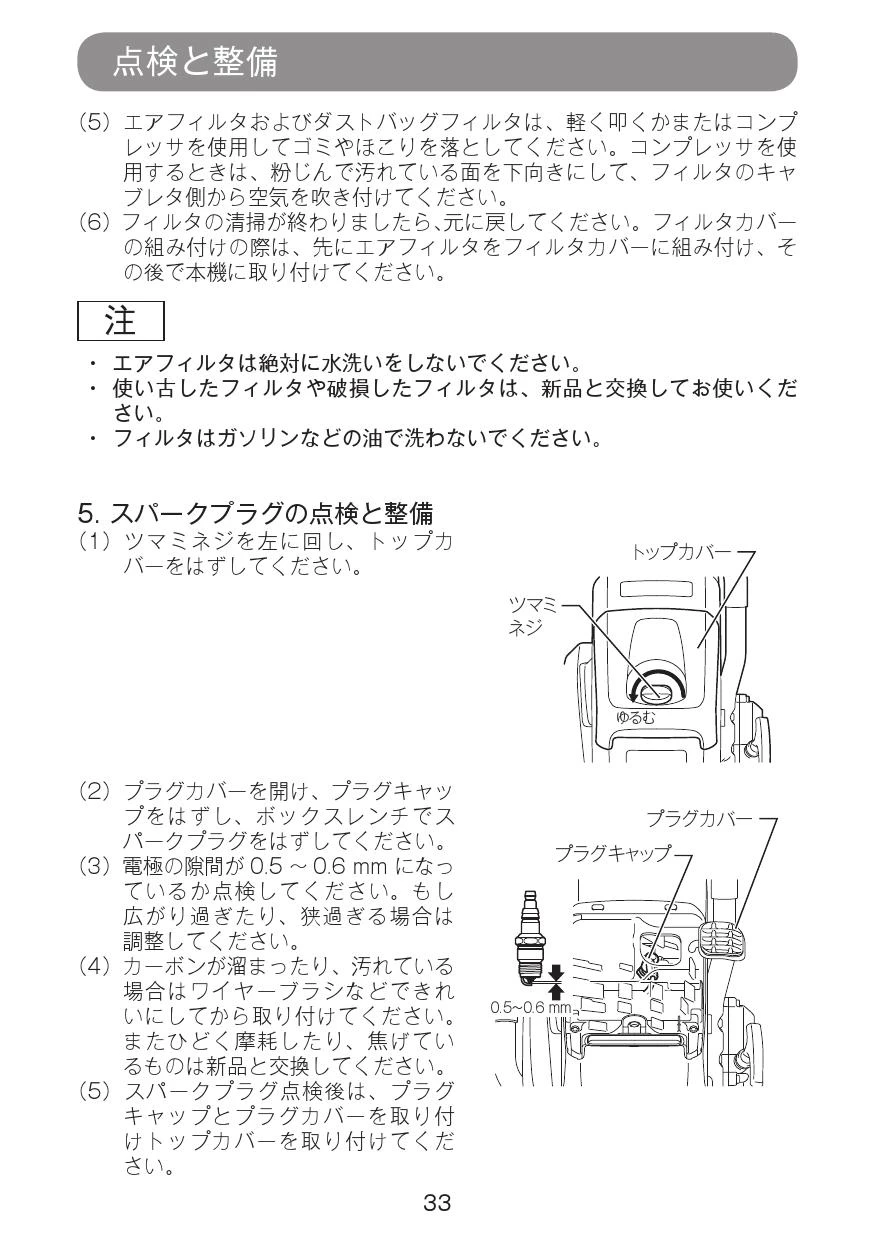 点検と整備

(5) エアフィルタおよびダストバッグフィルタは、軽く叩くかまたはコンプレッサを使用してゴミやほこりを落としてください。コンプレッサを使用するときは、粉じんで汚れている面を下向きにして、フィルタのキャブレタ側から空気を吹き付けてください。
(6) フィルタの清掃が終わりましたら､元に戻してください。フィルタカバーの組み付けの際は、先にエアフィルタをフィルタカバーに組み付け、その後で本機に取り付けてください。

注

・ エアフィルタは絶対に水洗いをしないでください。
・ 使い古したフィルタや破損したフィルタは、新品と交換してお使いください。
・ フィルタはガソリンなどの油で洗わないでください。

5. スパークプラグの点検と整備
(1) ツマミネジを左に回し、トップカバーをはずしてください。

トップカバー
ツマミネジ
ゆるむ

(2) プラグカバーを開け、プラグキャップをはずし、ボックスレンチでスパークプラグをはずしてください。
(3) 電極の隙間が 0.5 ~ 0.6 mm になっているか点検してください。もし広がり過ぎたり、狭過ぎる場合は調整してください。
(4) カーボンが溜まったり、汚れている場合はワイヤーブラシなどできれいにしてから取り付けてください。またひどく摩耗したり、焦げているものは新品と交換してください。
(5) スパークプラグ点検後は、プラグキャップとプラグカバーを取り付けトップカバーを取り付けてください。

プラグカバー
プラグキャップ
0.5~0.6 mm

33